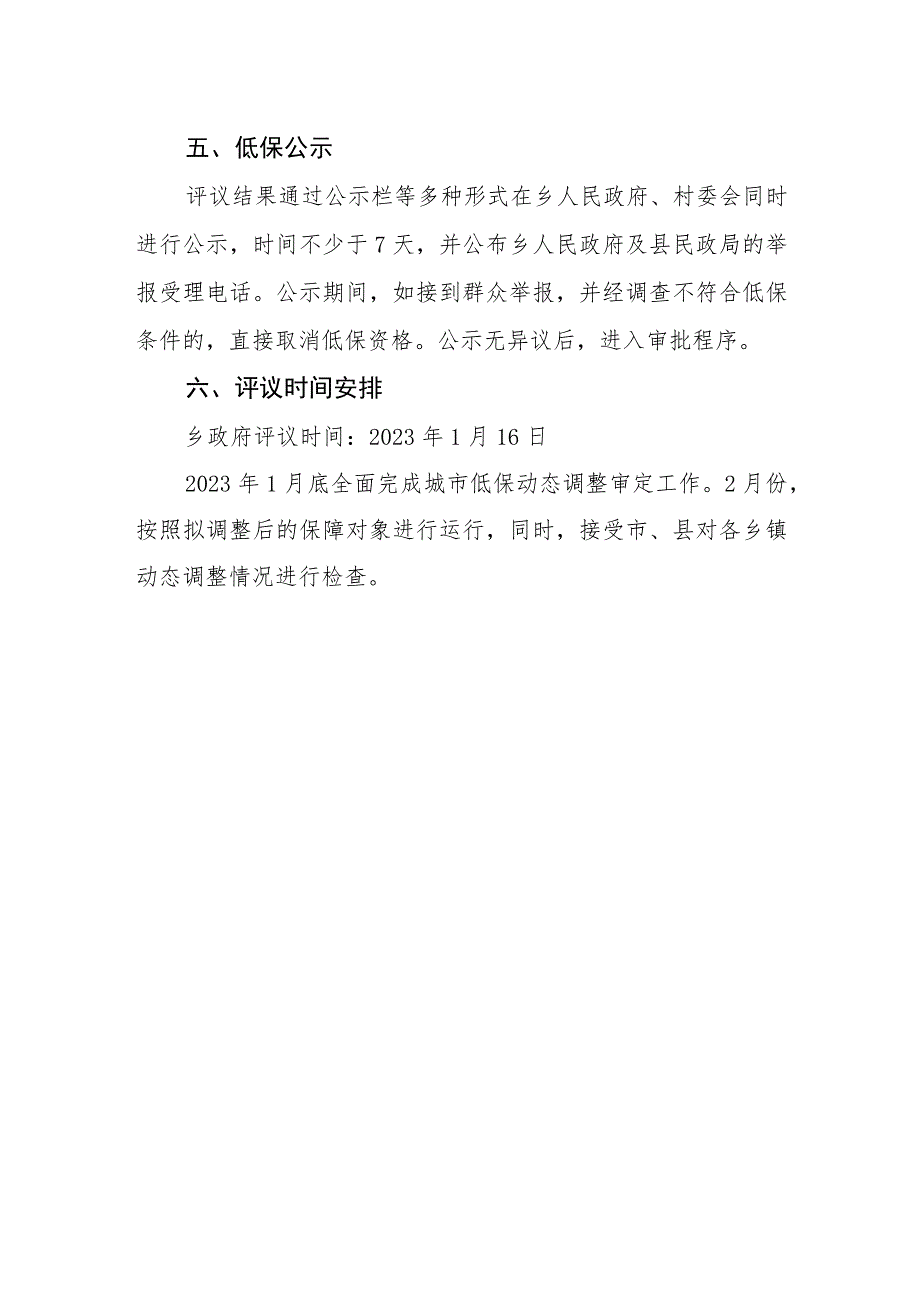 五、低保公示

评议结果通过公示栏等多种形式在乡人民政府、村委会同时进行公示，时间不少于7天，并公布乡人民政府及县民政局的举报受理电话。公示期间，如接到群众举报，并经调查不符合低保条件的，直接取消低保资格。公示无异议后，进入审批程序。

六、评议时间安排

乡政府评议时间：2023年1月16日

2023年1月底全面完成城市低保动态调整审定工作。2月份，按照拟调整后的保障对象进行运行，同时，接受市、县对各乡镇动态调整情况进行检查。